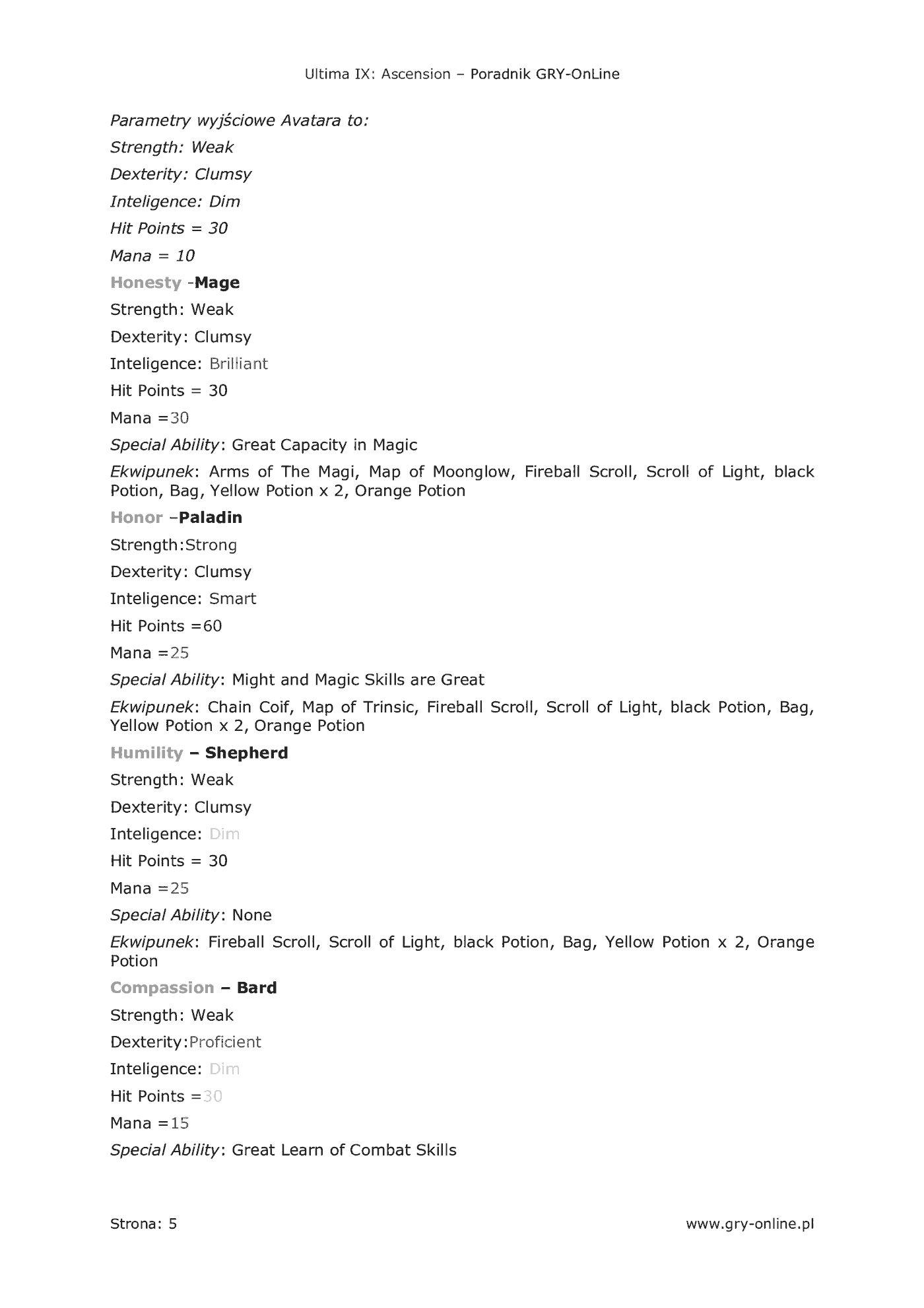 Ultima IX: Ascension – Poradnik GRY-OnLine

Parametry wyjściowe Avatara to:

Strength: Weak

Dexterity: Clumsy

Inteligence: Dim

Hit Points = 30

Mana = 10

Honesty -Mage

Strength: Weak

Dexterity: Clumsy

Inteligence: Brilliant

Hit Points = 30

Mana =30

Special Ability: Great Capacity in Magic

Ekwipunek: Arms of The Magi, Map of Moonglow, Fireball Scroll, Scroll of Light, black Potion, Bag, Yellow Potion x 2, Orange Potion

Honor –Paladin

Strength:Strong

Dexterity: Clumsy

Inteligence: Smart

Hit Points =60

Mana =25

Special Ability: Might and Magic Skills are Great

Ekwipunek: Chain Coif, Map of Trinsic, Fireball Scroll, Scroll of Light, black Potion, Bag, Yellow Potion x 2, Orange Potion

Humility – Shepherd

Strength: Weak

Dexterity: Clumsy

Inteligence: Dim

Hit Points = 30

Mana =25

Special Ability: None

Ekwipunek: Fireball Scroll, Scroll of Light, black Potion, Bag, Yellow Potion x 2, Orange Potion

Compassion – Bard

Strength: Weak

Dexterity:Proficient

Inteligence: Dim

Hit Points =30

Mana =15

Special Ability: Great Learn of Combat Skills

Strona: 5

www.gry-online.pl